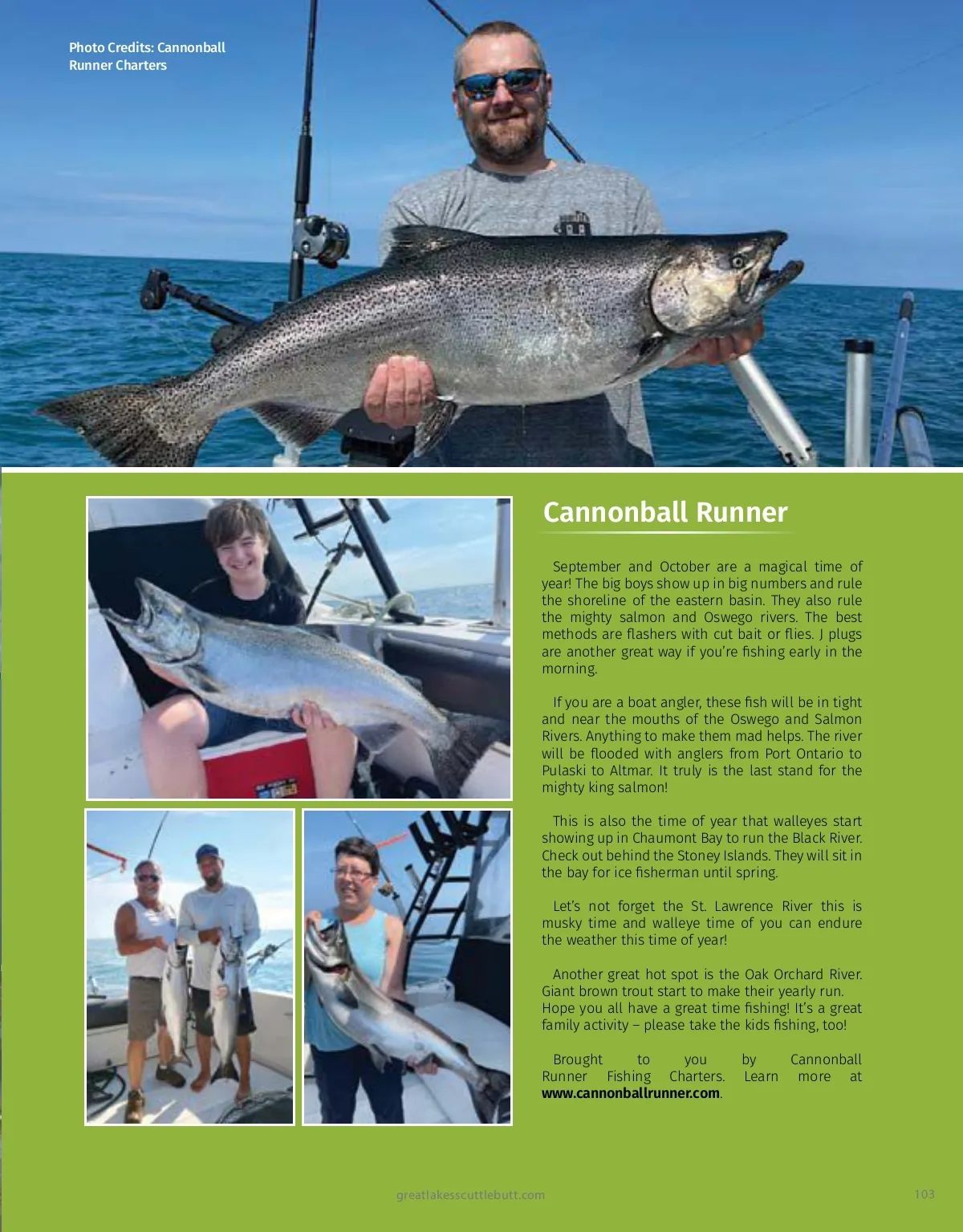 Photo Credits: Cannonball Runner Charters

Cannonball Runner

September and October are a magical time of year! The big boys show up in big numbers and rule the shoreline of the eastern basin. They also rule the mighty salmon and Oswego rivers. The best methods are flashers with cut bait or flies. J plugs are another great way if you're fishing early in the morning.

If you are a boat angler, these fish will be in tight and near the mouths of the Oswego and Salmon Rivers. Anything to make them mad helps. The river will be flooded with anglers from Port Ontario to Pulaski to Altmar. It truly is the last stand for the mighty king salmon!

This is also the time of year that walleyes start showing up in Chaumont Bay to run the Black River. Check out behind the Stoney Islands. They will sit in the bay for ice fisherman until spring.

Let's not forget the St. Lawrence River this is musky time and walleye time of you can endure the weather this time of year!

Another great hot spot is the Oak Orchard River. Giant brown trout start to make their yearly run. Hope you all have a great time fishing! It's a great family activity – please take the kids fishing, too!

Brought to you by Cannonball Runner Fishing Charters. Learn more at www.cannonballrunner.com.

greatlakesscuttlebutt.com

103